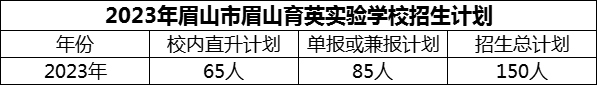 2023年眉山市眉山育英实验学校招生计划

| 年份 | 校内直升计划 | 单报或兼报计划 | 招生总计划 |
|---|---|---|---|
| 2023年 | 65人 | 85人 | 150人 |